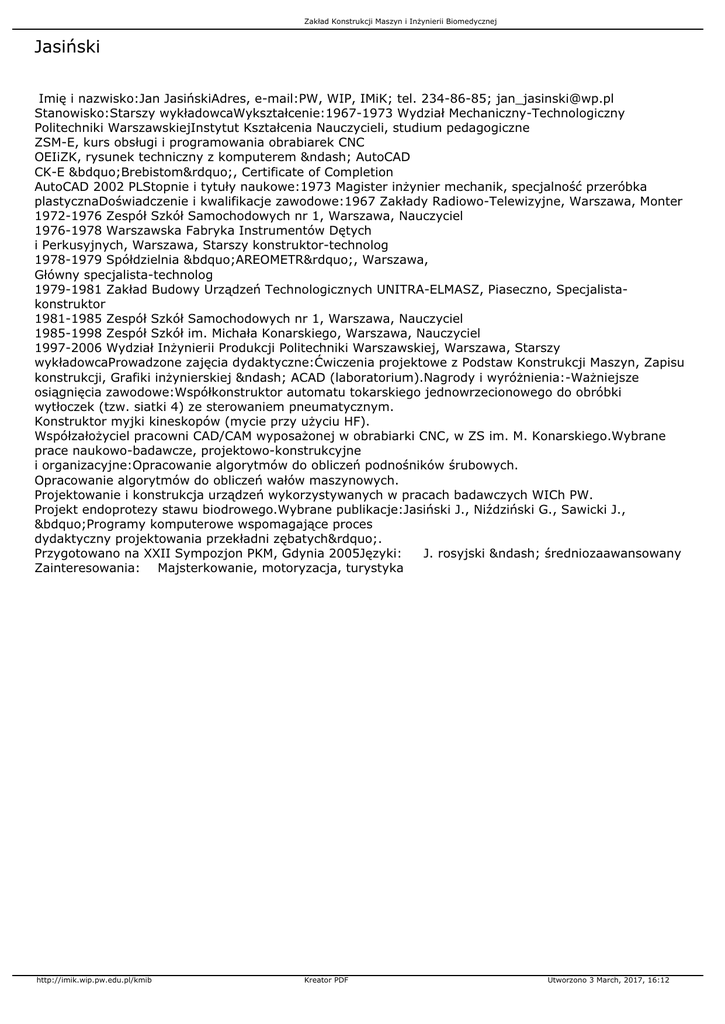 Zakład Konstrukcji Maszyn i Inżynierii Biomedycznej

Jasiński

Imię i nazwisko:Jan JasińskiAdres, e-mail:PW, WIP, IMiK; tel. 234-86-85; jan_jasinski@wp.pl Stanowisko:Starszy wykładowcaWykształcenie:1967-1973 Wydział Mechaniczny-Technologiczny Politechniki WarszawskiejInstytut Kształcenia Nauczycieli, studium pedagogiczne
ZSM-E, kurs obsługi i programowania obrabiarek CNC
OEIiZK, rysunek techniczny z komputerem &ndash; AutoCAD
CK-E &bdquo;Brebistom&rdquo;, Certificate of Completion
AutoCAD 2002 PLStopnie i tytuły naukowe:1973 Magister inżynier mechanik, specjalność przeróbka plastycznaDoświadczenie i kwalifikacje zawodowe:1967 Zakłady Radiowo-Telewizyjne, Warszawa, Monter
1972-1976 Zespół Szkół Samochodowych nr 1, Warszawa, Nauczyciel
1976-1978 Warszawska Fabryka Instrumentów Dętych
i Perkusyjnych, Warszawa, Starszy konstruktor-technolog
1978-1979 Spółdzielnia &bdquo;AREOMETR&rdquo;, Warszawa,
Główny specjalista-technolog
1979-1981 Zakład Budowy Urządzeń Technologicznych UNITRA-ELMASZ, Piaseczno, Specjalista-konstruktor
1981-1985 Zespół Szkół Samochodowych nr 1, Warszawa, Nauczyciel
1985-1998 Zespół Szkół im. Michała Konarskiego, Warszawa, Nauczyciel
1997-2006 Wydział Inżynierii Produkcji Politechniki Warszawskiej, Warszawa, Starszy wykładowcaProwadzone zajęcia dydaktyczne:Ćwiczenia projektowe z Podstaw Konstrukcji Maszyn, Zapisu konstrukcji, Grafiki inżynierskiej &ndash; ACAD (laboratorium).Nagrody i wyróżnienia:-Ważniejsze osiągnięcia zawodowe:Współkonstruktor automatu tokarskiego jednowrzecionowego do obróbki wytłoczek (tzw. siatki 4) ze sterowaniem pneumatycznym.
Konstruktor myjki kineskopów (mycie przy użyciu HF).
Współzałożyciel pracowni CAD/CAM wyposażonej w obrabiarki CNC, w ZS im. M. Konarskiego.Wybrane prace naukowo-badawcze, projektowo-konstrukcyjne
i organizacyjne:Opracowanie algorytmów do obliczeń podnośników śrubowych.
Opracowanie algorytmów do obliczeń wałów maszynowych.
Projektowanie i konstrukcja urządzeń wykorzystywanych w pracach badawczych WICh PW.
Projekt endoprotezy stawu biodrowego.Wybrane publikacje:Jasiński J., Niździński G., Sawicki J., &bdquo;Programy komputerowe wspomagające proces
dydaktyczny projektowania przekładni zębatych&rdquo;.
Przygotowano na XXII Sympozjon PKM, Gdynia 2005Języki: J. rosyjski &ndash; średniozaawansowany Zainteresowania: Majsterkowanie, motoryzacja, turystyka

http://imik.wip.pw.edu.pl/kmib Kreator PDF Utworzono 3 March, 2017, 16:12